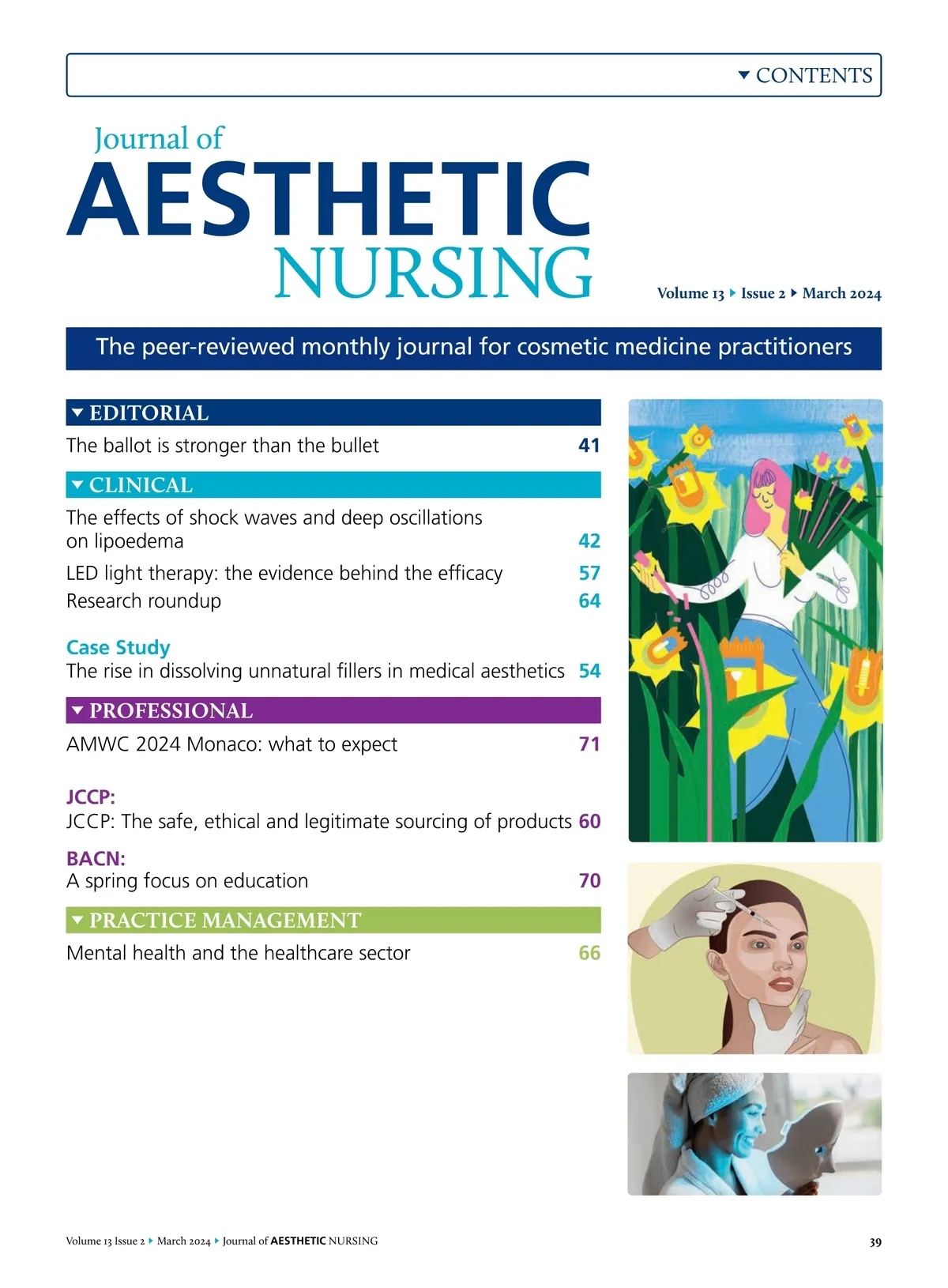 CONTENTS

Journal of
AESTHETIC
NURSING

Volume 13 Issue 2 March 2024

The peer-reviewed monthly journal for cosmetic medicine practitioners

EDITORIAL

The ballot is stronger than the bullet 41

CLINICAL

The effects of shock waves and deep oscillations on lipoedema 42

LED light therapy: the evidence behind the efficacy 57

Research roundup 64

Case Study
The rise in dissolving unnatural fillers in medical aesthetics 54

PROFESSIONAL

AMWC 2024 Monaco: what to expect 71

JCCP:
JCCP: The safe, ethical and legitimate sourcing of products 60

BACN:
A spring focus on education 70

PRACTICE MANAGEMENT

Mental health and the healthcare sector 66

Volume 13 Issue 2 March 2024 Journal of AESTHETIC NURSING 39